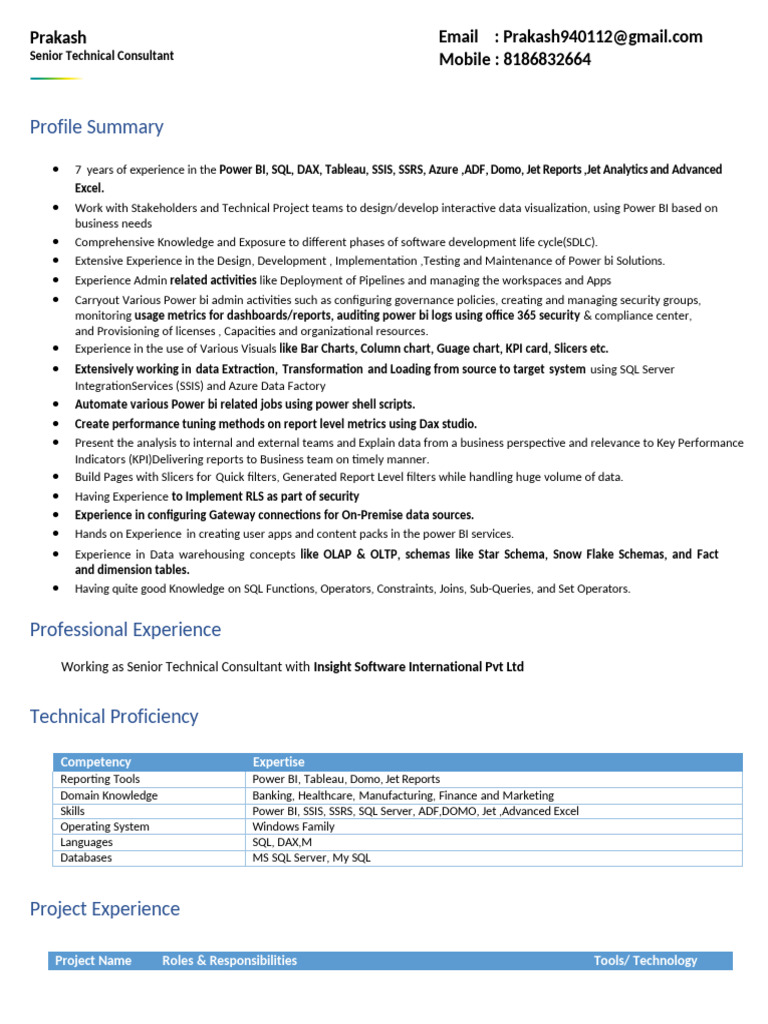 Prakash
Senior Technical Consultant

Email : Prakash940112@gmail.com
Mobile : 8186832664

Profile Summary

- 7 years of experience in the Power BI, SQL, DAX, Tableau, SSIS, SSRS, Azure ,ADF, Domo, Jet Reports ,Jet Analytics and Advanced Excel.
- Work with Stakeholders and Technical Project teams to design/develop interactive data visualization, using Power BI based on business needs
- Comprehensive Knowledge and Exposure to different phases of software development life cycle(SDLC).
- Extensive Experience in the Design, Development , Implementation ,Testing and Maintenance of Power bi Solutions.
- Experience Admin related activities like Deployment of Pipelines and managing the workspaces and Apps
- Carryout Various Power bi admin activities such as configuring governance policies, creating and managing security groups, monitoring usage metrics for dashboards/reports, auditing power bi logs using office 365 security & compliance center, and Provisioning of licenses , Capacities and organizational resources.
- Experience in the use of Various Visuals like Bar Charts, Column chart, Guage chart, KPI card, Slicers etc.
- Extensively working in data Extraction, Transformation and Loading from source to target system using SQL Server IntegrationServices (SSIS) and Azure Data Factory
- Automate various Power bi related jobs using power shell scripts.
- Create performance tuning methods on report level metrics using Dax studio.
- Present the analysis to internal and external teams and Explain data from a business perspective and relevance to Key Performance Indicators (KPI)Delivering reports to Business team on timely manner.
- Build Pages with Slicers for Quick filters, Generated Report Level filters while handling huge volume of data.
- Having Experience to Implement RLS as part of security
- Experience in configuring Gateway connections for On-Premise data sources.
- Hands on Experience in creating user apps and content packs in the power BI services.
- Experience in Data warehousing concepts like OLAP & OLTP, schemas like Star Schema, Snow Flake Schemas, and Fact and dimension tables.
- Having quite good Knowledge on SQL Functions, Operators, Constraints, Joins, Sub-Queries, and Set Operators.

Professional Experience

Working as Senior Technical Consultant with Insight Software International Pvt Ltd

Technical Proficiency

| Competency | Expertise |
|---|---|
| Reporting Tools | Power BI, Tableau, Domo, Jet Reports |
| Domain Knowledge | Banking, Healthcare, Manufacturing, Finance and Marketing |
| Skills | Power BI, SSIS, SSRS, SQL Server, ADF,DOMO, Jet ,Advanced Excel |
| Operating System | Windows Family |
| Languages | SQL, DAX,M |
| Databases | MS SQL Server, My SQL |

Project Experience

| Project Name | Roles & Responsibilities | Tools/ Technology |
|---|---|---|